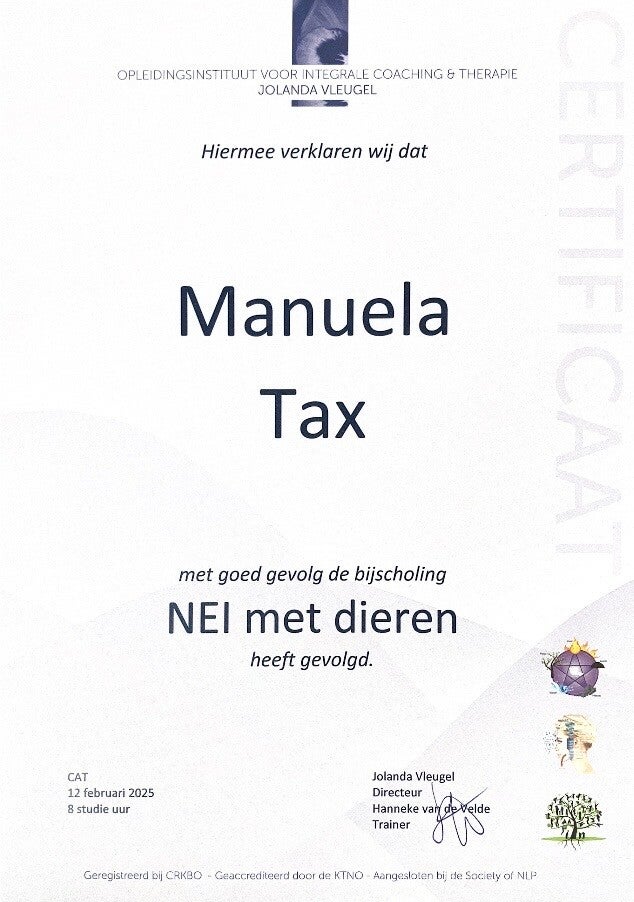 OPLEIDINGSINSTITUUT VOOR INTEGRALE COACHING & THERAPIE
JOLANDA VLEUGEL

CERTIFICAAT

Hiermee verklaren wij dat

Manuela
Tax

met goed gevolg de bijscholing
NEI met dieren
heeft gevolgd.

CAT
12 februari 2025
8 studie uur

Jolanda Vleugel
Directeur
Hanneke van de Velde
Trainer

Geregistreerd bij CRKBO - Geaccrediteerd door de KTNO - Aangesloten bij de Society of NLP